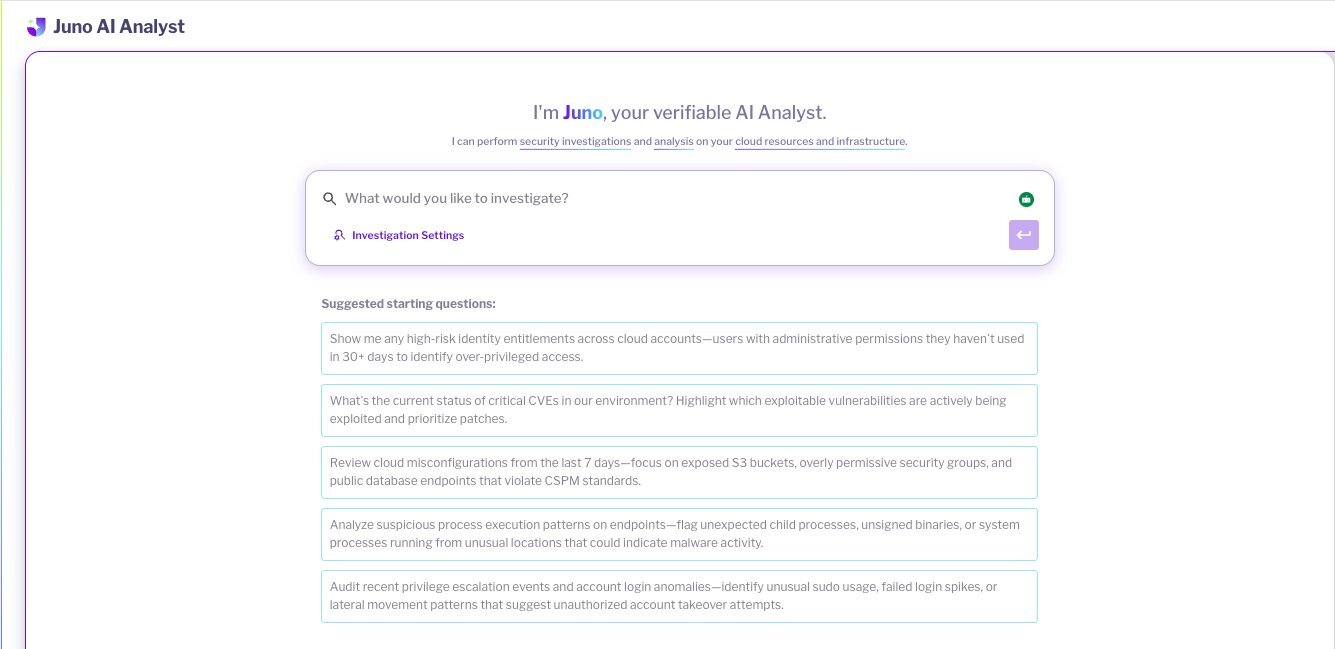 Juno AI Analyst

I'm Juno, your verifiable AI Analyst.

I can perform security investigations and analysis on your cloud resources and infrastructure.

What would you like to investigate?

Investigation Settings

Suggested starting questions:

Show me any high-risk identity entitlements across cloud accounts—users with administrative permissions they haven't used in 30+ days to identify over-privileged access.

What's the current status of critical CVEs in our environment? Highlight which exploitable vulnerabilities are actively being exploited and prioritize patches.

Review cloud misconfigurations from the last 7 days—focus on exposed S3 buckets, overly permissive security groups, and public database endpoints that violate CSPM standards.

Analyze suspicious process execution patterns on endpoints—flag unexpected child processes, unsigned binaries, or system processes running from unusual locations that could indicate malware activity.

Audit recent privilege escalation events and account login anomalies—identify unusual sudo usage, failed login spikes, or lateral movement patterns that suggest unauthorized account takeover attempts.